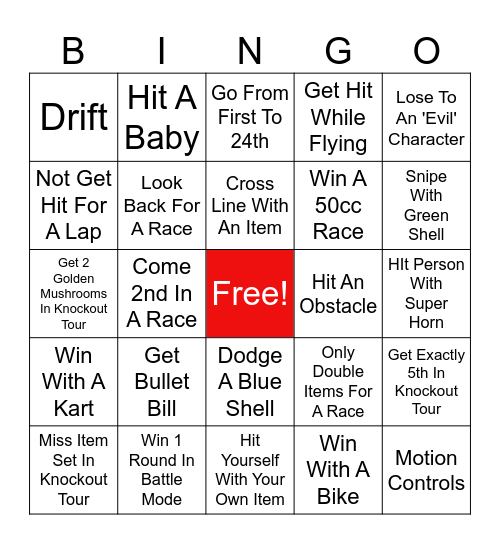 | B | I | N | G | O |
|---|---|---|---|---|
| Drift | Hit A Baby | Go From First To 24th | Get Hit While Flying | Lose To An 'Evil' Character |
| Not Get Hit For A Lap | Look Back For A Race | Cross Line With An Item | Win A 50cc Race | Snipe With Green Shell |
| Get 2 Golden Mushrooms In Knockout Tour | Come 2nd In A Race | Free! | Hit An Obstacle | HIt Person With Super Horn |
| Win With A Kart | Get Bullet Bill | Dodge A Blue Shell | Only Double Items For A Race | Get Exactly 5th In Knockout Tour |
| Miss Item Set In Knockout Tour | Win 1 Round In Battle Mode | Hit Yourself With Your Own Item | Win With A Bike | Motion Controls |